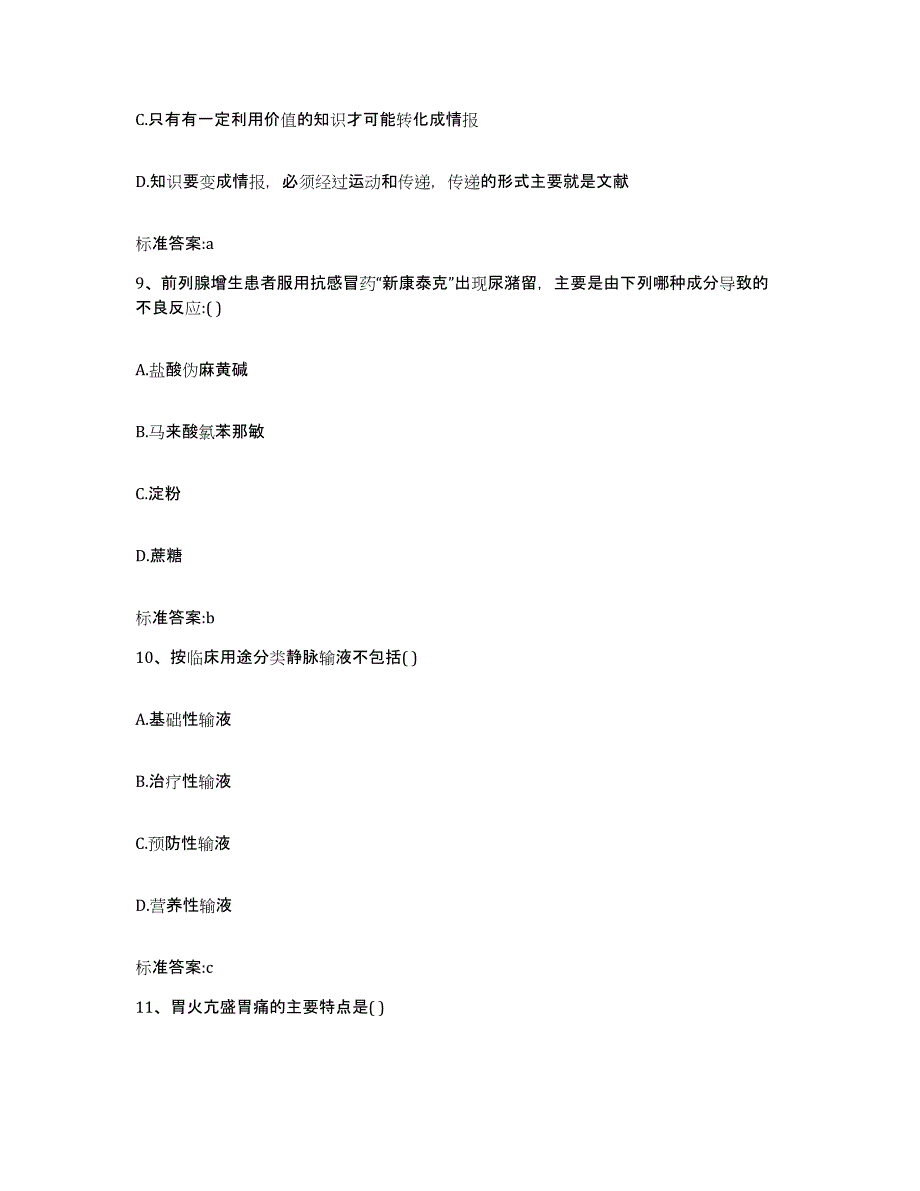 C.只有有一定利用价值的知识才可能转化成情报

D.知识要变成情报，必须经过运动和传递，传递的形式主要就是文献

标准答案:a

9、前列腺增生患者服用抗感冒药“新康泰克”出现尿潴留，主要是由下列哪种成分导致的不良反应:( )

A.盐酸伪麻黄碱

B.马来酸氯苯那敏

C.淀粉

D.蔗糖

标准答案:b

10、按临床用途分类静脉输液不包括( )

A.基础性输液

B.治疗性输液

C.预防性输液

D.营养性输液

标准答案:c

11、胃火亢盛胃痛的主要特点是( )